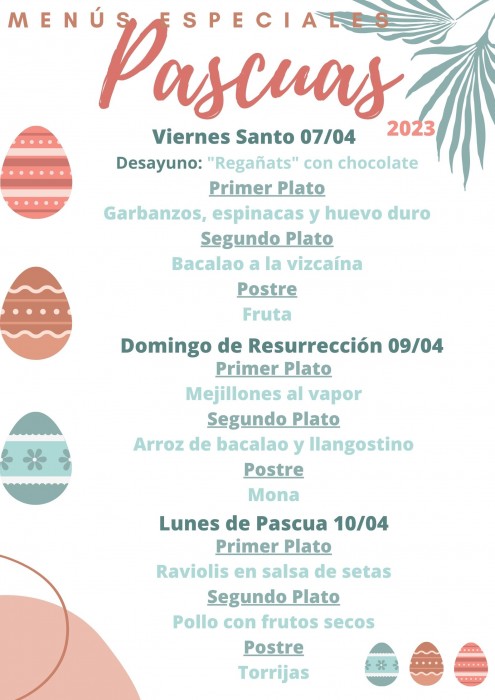 MENÚS ESPECIALES

Pascuas

2023

Viernes Santo 07/04

Desayuno: "Regañats" con chocolate

Primer Plato

Garbanzos, espinacas y huevo duro

Segundo Plato

Bacalao a la vizcaína

Postre

Fruta

Domingo de Resurrección 09/04

Primer Plato

Mejillones al vapor

Segundo Plato

Arroz de bacalao y llangostino

Postre

Mona

Lunes de Pascua 10/04

Primer Plato

Raviolis en salsa de setas

Segundo Plato

Pollo con frutos secos

Postre

Torrijas